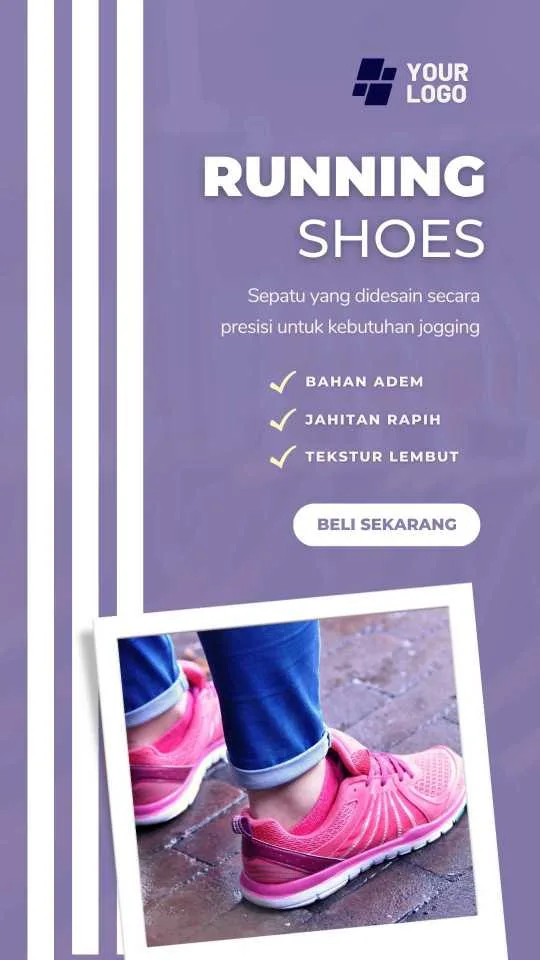 YOUR
LOGO

RUNNING
SHOES

Sepatu yang didesain secara presisi untuk kebutuhan jogging

✓ BAHAN ADEM
✓ JAHITAN RAPIH
✓ TEKSTUR LEMBUT

BELI SEKARANG